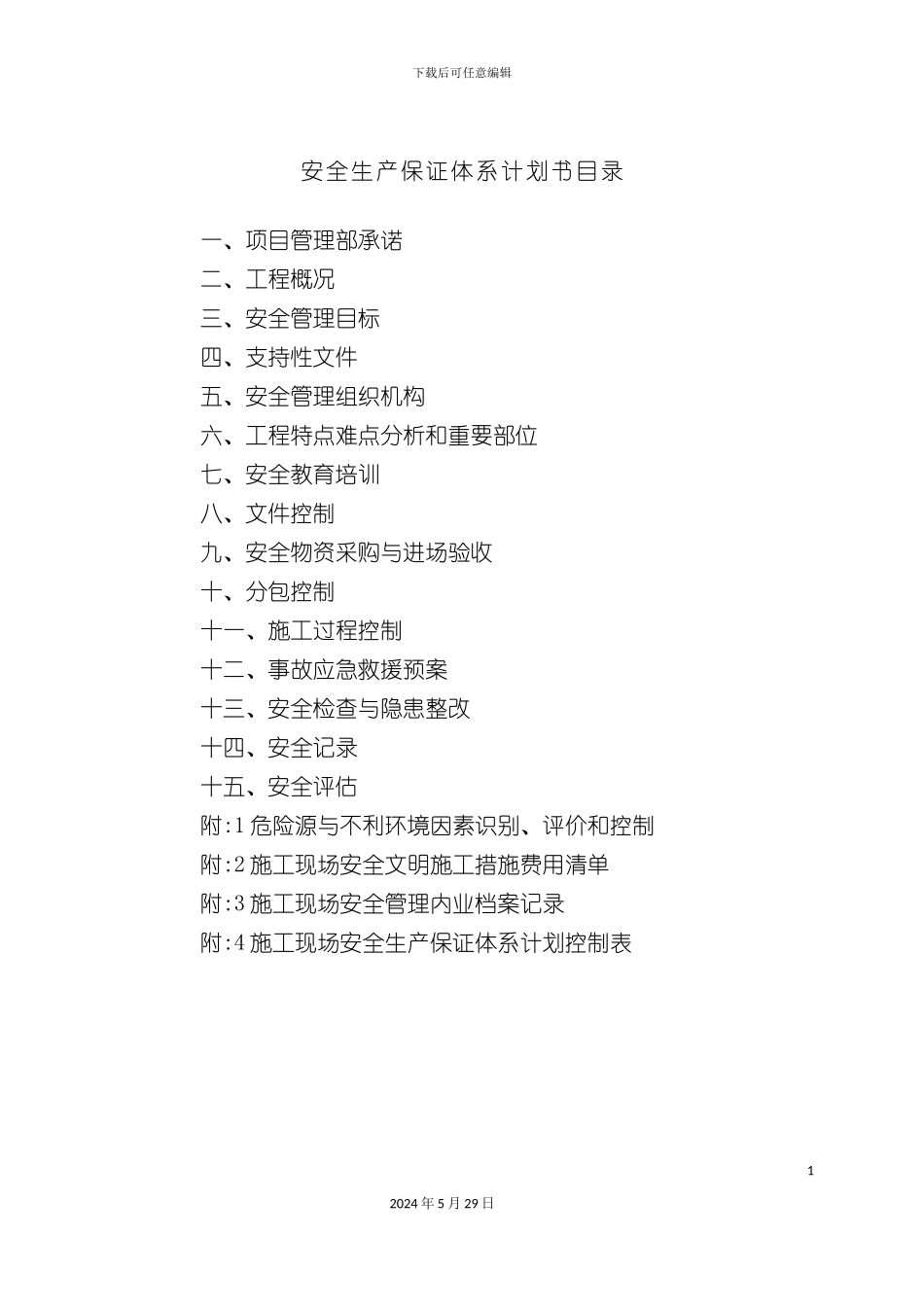 下载后可任意编辑

安全生产保证体系计划书目录

一、项目管理部承诺
二、工程概况
三、安全管理目标
四、支持性文件
五、安全管理组织机构
六、工程特点难点分析和重要部位
七、安全教育培训
八、文件控制
九、安全物资采购与进场验收
十、分包控制
十一、施工过程控制
十二、事故应急救援预案
十三、安全检查与隐患整改
十四、安全记录
十五、安全评估
附:1 危险源与不利环境因素识别、评价和控制
附:2 施工现场安全文明施工措施费用清单
附:3 施工现场安全管理内业档案记录
附:4 施工现场安全生产保证体系计划控制表

1

2024 年 5 月 29 日